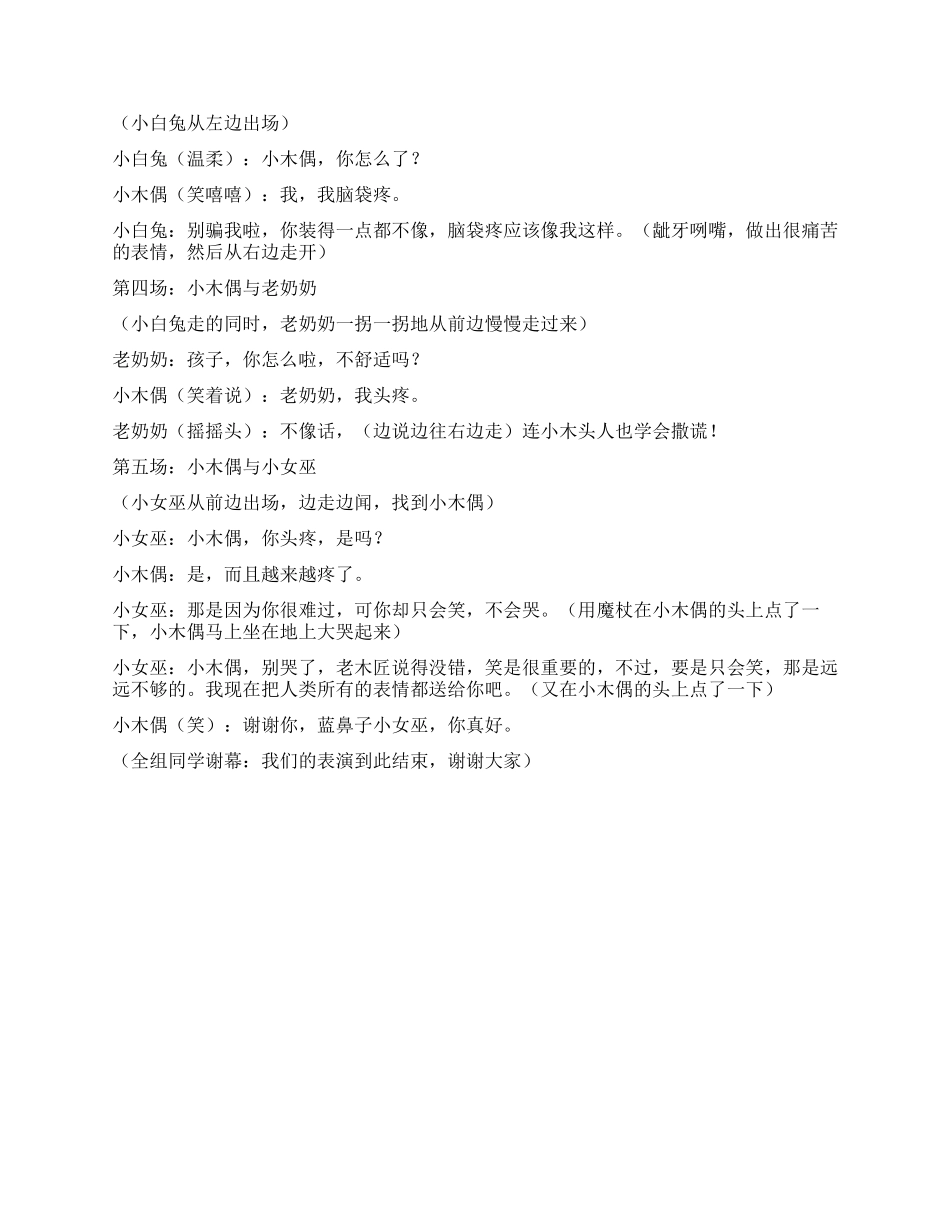 （小白兔从左边出场）

小白兔（温柔）：小木偶，你怎么了？

小木偶（笑嘻嘻）：我，我脑袋疼。

小白兔：别骗我啦，你装得一点都不像，脑袋疼应该像我这样。（龇牙咧嘴，做出很痛苦的表情，然后从右边走开）

第四场：小木偶与老奶奶

（小白兔走的同时，老奶奶一拐一拐地从前边慢慢走过来）

老奶奶：孩子，你怎么啦，不舒适吗？

小木偶（笑着说）：老奶奶，我头疼。

老奶奶（摇摇头）：不像话，（边说边往右边走）连小木头人也学会撒谎！

第五场：小木偶与小女巫

（小女巫从前边出场，边走边闻，找到小木偶）

小女巫：小木偶，你头疼，是吗？

小木偶：是，而且越来越疼了。

小女巫：那是因为你很难过，可你却只会笑，不会哭。（用魔杖在小木偶的头上点了一下，小木偶马上坐在地上大哭起来）

小女巫：小木偶，别哭了，老木匠说得没错，笑是很重要的，不过，要是只会笑，那是远远不够的。我现在把人类所有的表情都送给你吧。（又在小木偶的头上点了一下）

小木偶（笑）：谢谢你，蓝鼻子小女巫，你真好。

（全组同学谢幕：我们的表演到此结束，谢谢大家）